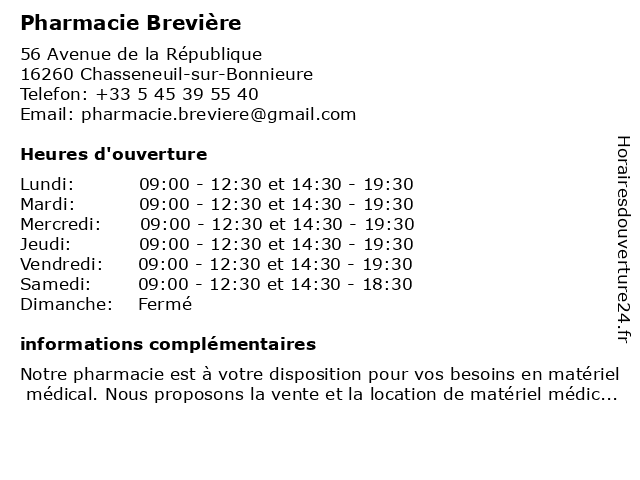 Pharmacie Brevière

56 Avenue de la République
16260 Chasseneuil-sur-Bonnieure
Telefon: +33 5 45 39 55 40
Email: pharmacie.breviere@gmail.com

Heures d'ouverture

| | |
|---|---|
| Lundi: | 09:00 - 12:30 et 14:30 - 19:30 |
| Mardi: | 09:00 - 12:30 et 14:30 - 19:30 |
| Mercredi: | 09:00 - 12:30 et 14:30 - 19:30 |
| Jeudi: | 09:00 - 12:30 et 14:30 - 19:30 |
| Vendredi: | 09:00 - 12:30 et 14:30 - 19:30 |
| Samedi: | 09:00 - 12:30 et 14:30 - 18:30 |
| Dimanche: | Fermé |

informations complémentaires

Notre pharmacie est à votre disposition pour vos besoins en matériel médical. Nous proposons la vente et la location de matériel médic...

Horairesdouverture24.fr